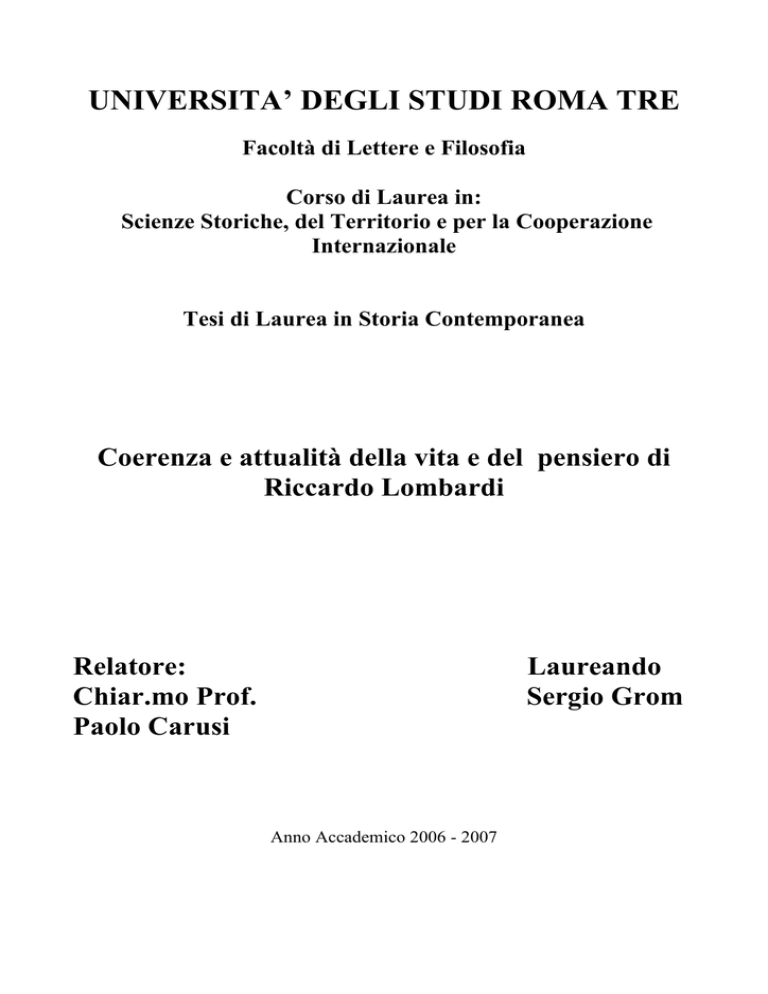 UNIVERSITA' DEGLI STUDI ROMA TRE

Facoltà di Lettere e Filosofia

Corso di Laurea in:
Scienze Storiche, del Territorio e per la Cooperazione Internazionale

Tesi di Laurea in Storia Contemporanea

Coerenza e attualità della vita e del pensiero di Riccardo Lombardi

Relatore:
Chiar.mo Prof.
Paolo Carusi

Laureando
Sergio Grom

Anno Accademico 2006 - 2007